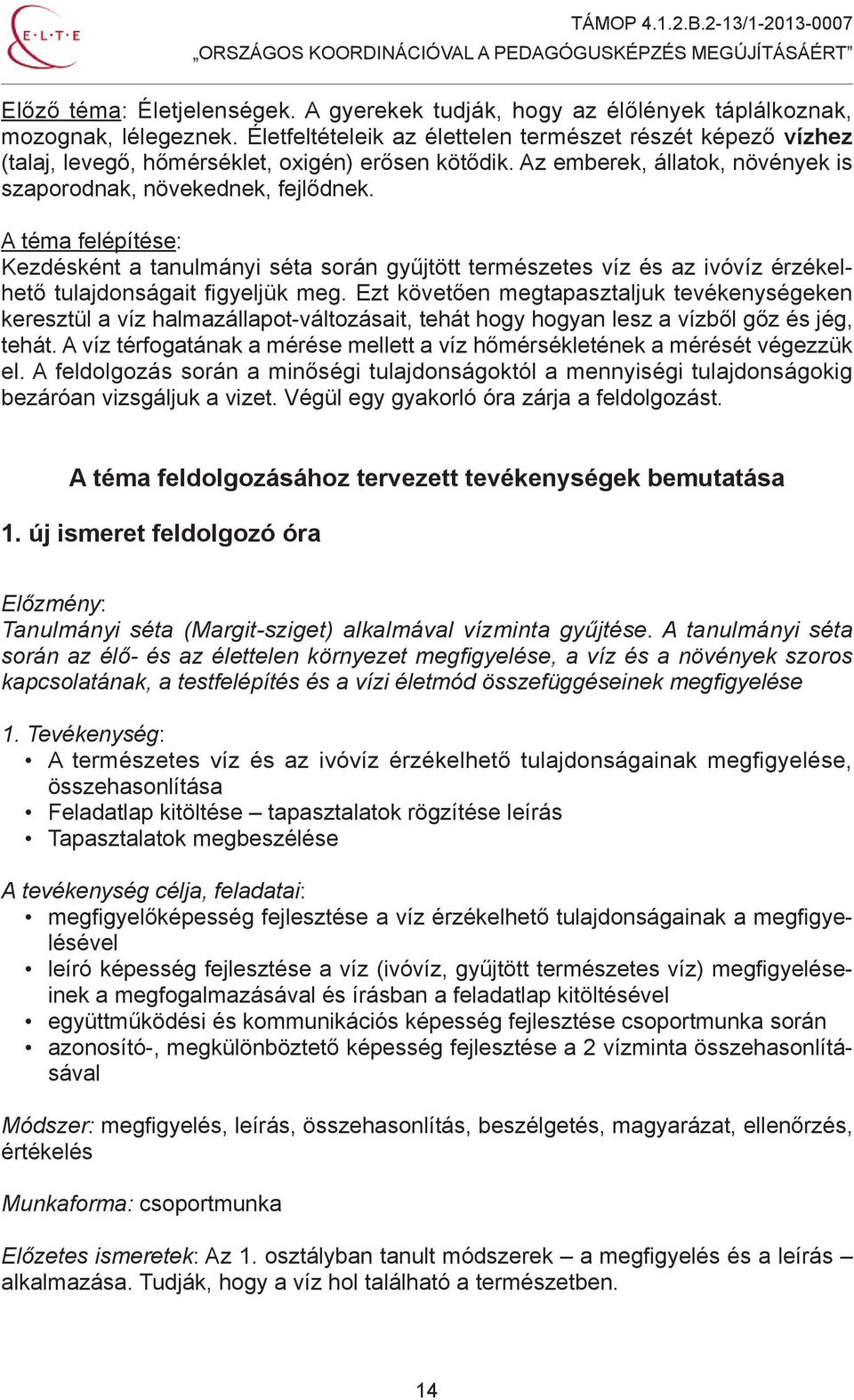 E·L·T·E

TÁMOP 4.1.2.B.2-13/1-2013-0007
„ORSZÁGOS KOORDINÁCIÓVAL A PEDAGÓGUSKÉPZÉS MEGÚJÍTÁSÁÉRT"

Előző téma: Életjelenségek. A gyerekek tudják, hogy az élőlények táplálkoznak, mozognak, lélegeznek. Életfeltételeik az élettelen természet részét képező vízhez (talaj, levegő, hőmérséklet, oxigén) erősen kötődik. Az emberek, állatok, növények is szaporodnak, növekednek, fejlődnek.

A téma felépítése:
Kezdésként a tanulmányi séta során gyűjtött természetes víz és az ivóvíz érzékelhető tulajdonságait figyeljük meg. Ezt követően megtapasztaljuk tevékenységeken keresztül a víz halmazállapot-változásait, tehát hogy hogyan lesz a vízből gőz és jég, tehát. A víz térfogatának a mérése mellett a víz hőmérsékletének a mérését végezzük el. A feldolgozás során a minőségi tulajdonságoktól a mennyiségi tulajdonságokig bezáróan vizsgáljuk a vizet. Végül egy gyakorló óra zárja a feldolgozást.

A téma feldolgozásához tervezett tevékenységek bemutatása

1. új ismeret feldolgozó óra

Előzmény:
Tanulmányi séta (Margit-sziget) alkalmával vízminta gyűjtése. A tanulmányi séta során az élő- és az élettelen környezet megfigyelése, a víz és a növények szoros kapcsolatának, a testfelépítés és a vízi életmód összefüggéseinek megfigyelése

1. Tevékenység:
• A természetes víz és az ivóvíz érzékelhető tulajdonságainak megfigyelése, összehasonlítása
• Feladatlap kitöltése – tapasztalatok rögzítése leírás
• Tapasztalatok megbeszélése

A tevékenység célja, feladatai:
• megfigyelőképesség fejlesztése a víz érzékelhető tulajdonságainak a megfigyelésével
• leíró képesség fejlesztése a víz (ivóvíz, gyűjtött természetes víz) megfigyeléseinek a megfogalmazásával és írásban a feladatlap kitöltésével
• együttműködési és kommunikációs képesség fejlesztése csoportmunka során
• azonosító-, megkülönböztető képesség fejlesztése a 2 vízminta összehasonlításával

Módszer: megfigyelés, leírás, összehasonlítás, beszélgetés, magyarázat, ellenőrzés, értékelés

Munkaforma: csoportmunka

Előzetes ismeretek: Az 1. osztályban tanult módszerek – a megfigyelés és a leírás – alkalmazása. Tudják, hogy a víz hol található a természetben.

14